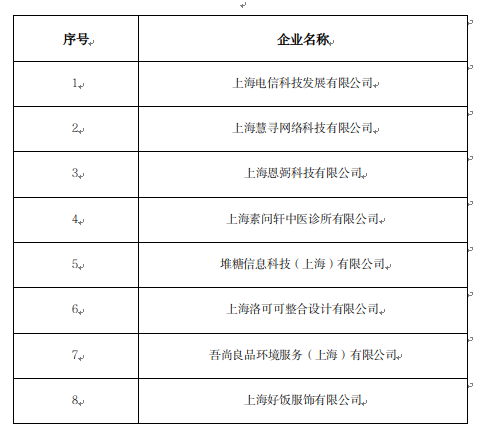 | 序号 | 企业名称 |
|---|---|
| 1 | 上海电信科技发展有限公司 |
| 2 | 上海慧寻网络科技有限公司 |
| 3 | 上海恩弼科技有限公司 |
| 4 | 上海素问轩中医诊所有限公司 |
| 5 | 堆糖信息科技（上海）有限公司 |
| 6 | 上海洛可可整合设计有限公司 |
| 7 | 吾尚良品环境服务（上海）有限公司 |
| 8 | 上海好饭服饰有限公司 |